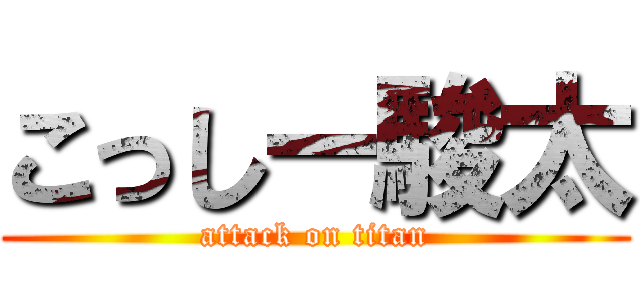 こっしー駿太
attack on titan